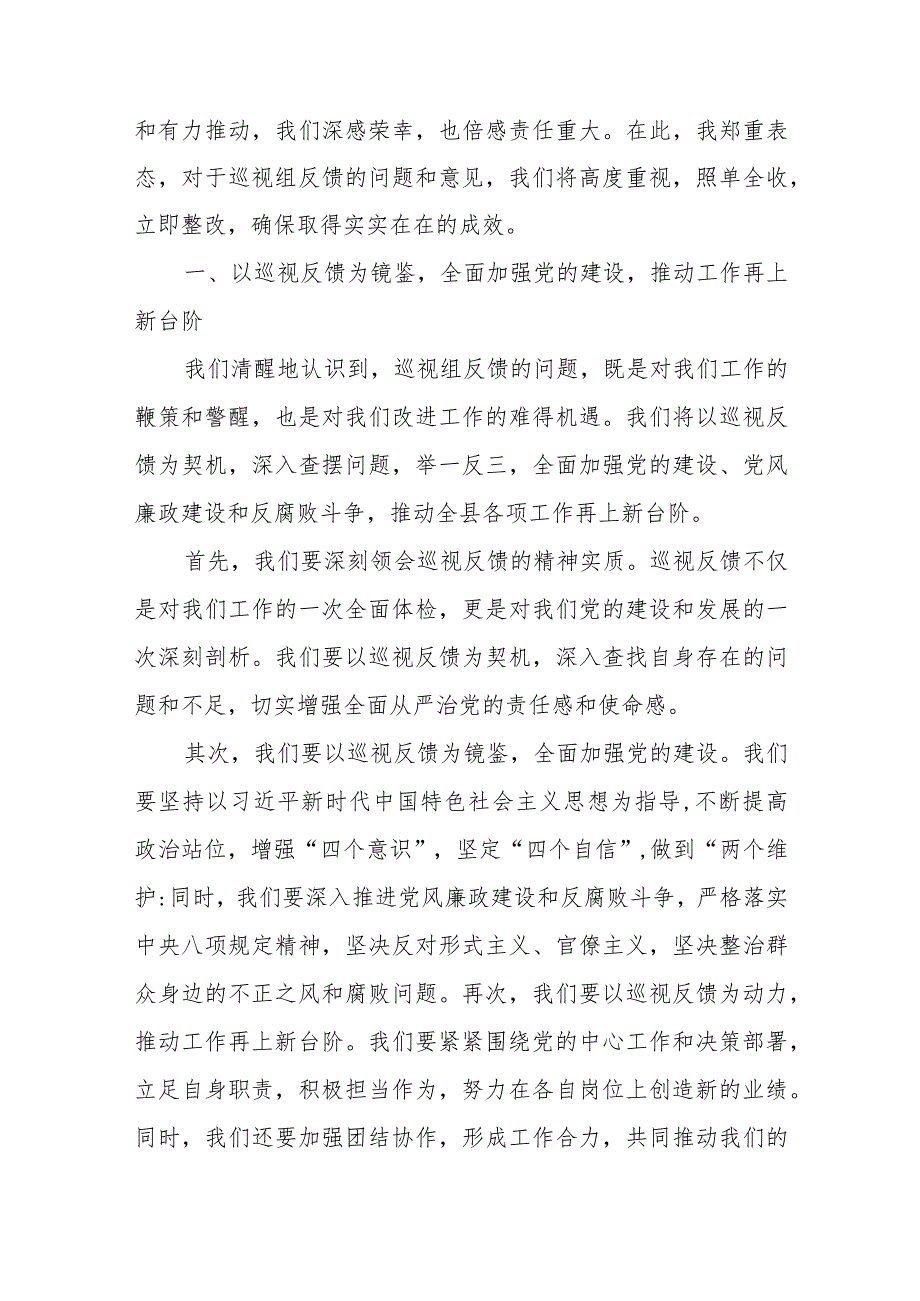 和有力推动，我们深感荣幸，也倍感责任重大。在此，我郑重表态，对于巡视组反馈的问题和意见，我们将高度重视，照单全收，立即整改，确保取得实实在在的成效。

一、以巡视反馈为镜鉴，全面加强党的建设，推动工作再上新台阶

我们清醒地认识到，巡视组反馈的问题，既是对我们工作的鞭策和警醒，也是对我们改进工作的难得机遇。我们将以巡视反馈为契机，深入查摆问题，举一反三，全面加强党的建设、党风廉政建设和反腐败斗争，推动全县各项工作再上新台阶。

首先，我们要深刻领会巡视反馈的精神实质。巡视反馈不仅是对我们工作的一次全面体检，更是对我们党的建设和发展的一次深刻剖析。我们要以巡视反馈为契机，深入查找自身存在的问题和不足，切实增强全面从严治党的责任感和使命感。

其次，我们要以巡视反馈为镜鉴，全面加强党的建设。我们要坚持以习近平新时代中国特色社会主义思想为指导,不断提高政治站位，增强“四个意识”，坚定“四个自信”,做到“两个维护:同时，我们要深入推进党风廉政建设和反腐败斗争，严格落实中央八项规定精神，坚决反对形式主义、官僚主义，坚决整治群众身边的不正之风和腐败问题。再次，我们要以巡视反馈为动力，推动工作再上新台阶。我们要紧紧围绕党的中心工作和决策部署，立足自身职责，积极担当作为，努力在各自岗位上创造新的业绩。同时，我们还要加强团结协作，形成工作合力，共同推动我们的